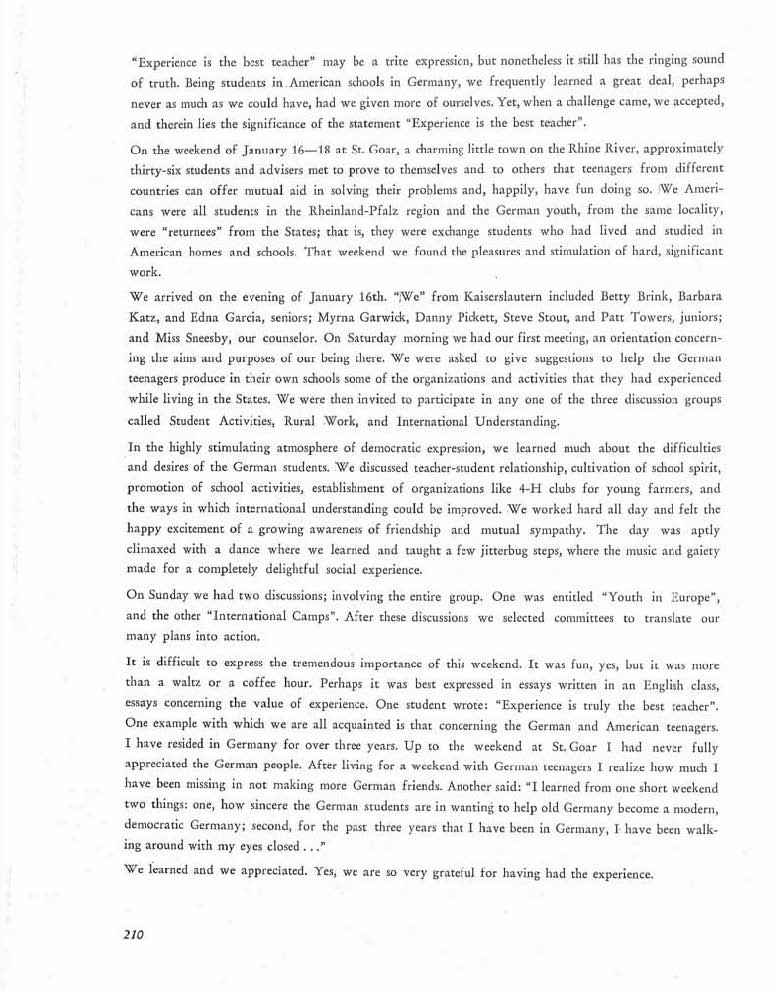 "Experience is the best teacher" may be a trite expression, but nonetheless it still has the ringing sound of truth. Being students in American schools in Germany, we frequently learned a great deal, perhaps never as much as we could have, had we given more of ourselves. Yet, when a challenge came, we accepted, and therein lies the significance of the statement "Experience is the best teacher".

On the weekend of January 16—18 at St. Goar, a charming little town on the Rhine River, approximately thirty-six students and advisers met to prove to themselves and to others that teenagers from different countries can offer mutual aid in solving their problems and, happily, have fun doing so. We Americans were all students in the Rheinland-Pfalz region and the German youth, from the same locality, were "returnees" from the States; that is, they were exchange students who had lived and studied in American homes and schools. That weekend we found the pleasures and stimulation of hard, significant work.

We arrived on the evening of January 16th. "We" from Kaiserslautern included Betty Brink, Barbara Katz, and Edna Garcia, seniors; Myrna Garwick, Danny Pickett, Steve Stout, and Patt Towers, juniors; and Miss Sneesby, our counselor. On Saturday morning we had our first meeting, an orientation concerning the aims and purposes of our being there. We were asked to give suggestions to help the German teenagers produce in their own schools some of the organizations and activities that they had experienced while living in the States. We were then invited to participate in any one of the three discussion groups called Student Activities, Rural Work, and International Understanding.

In the highly stimulating atmosphere of democratic expression, we learned much about the difficulties and desires of the German students. We discussed teacher-student relationship, cultivation of school spirit, promotion of school activities, establishment of organizations like 4-H clubs for young farmers, and the ways in which international understanding could be improved. We worked hard all day and felt the happy excitement of a growing awareness of friendship and mutual sympathy. The day was aptly climaxed with a dance where we learned and taught a few jitterbug steps, where the music and gaiety made for a completely delightful social experience.

On Sunday we had two discussions; involving the entire group. One was entitled "Youth in Europe", and the other "International Camps". After these discussions we selected committees to translate our many plans into action.

It is difficult to express the tremendous importance of this weekend. It was fun, yes, but it was more than a waltz or a coffee hour. Perhaps it was best expressed in essays written in an English class, essays concerning the value of experience. One student wrote: "Experience is truly the best teacher". One example with which we are all acquainted is that concerning the German and American teenagers. I have resided in Germany for over three years. Up to the weekend at St. Goar I had never fully appreciated the German people. After living for a weekend with German teenagers I realize how much I have been missing in not making more German friends. Another said: "I learned from one short weekend two things: one, how sincere the German students are in wanting to help old Germany become a modern, democratic Germany; second, for the past three years that I have been in Germany, I have been walking around with my eyes closed . . ."

We learned and we appreciated. Yes, we are so very grateful for having had the experience.

210